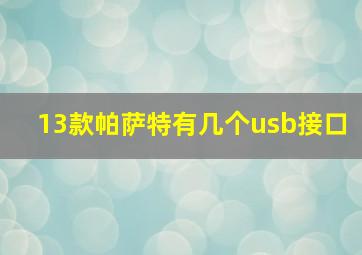 13款帕萨特有几个usb接口